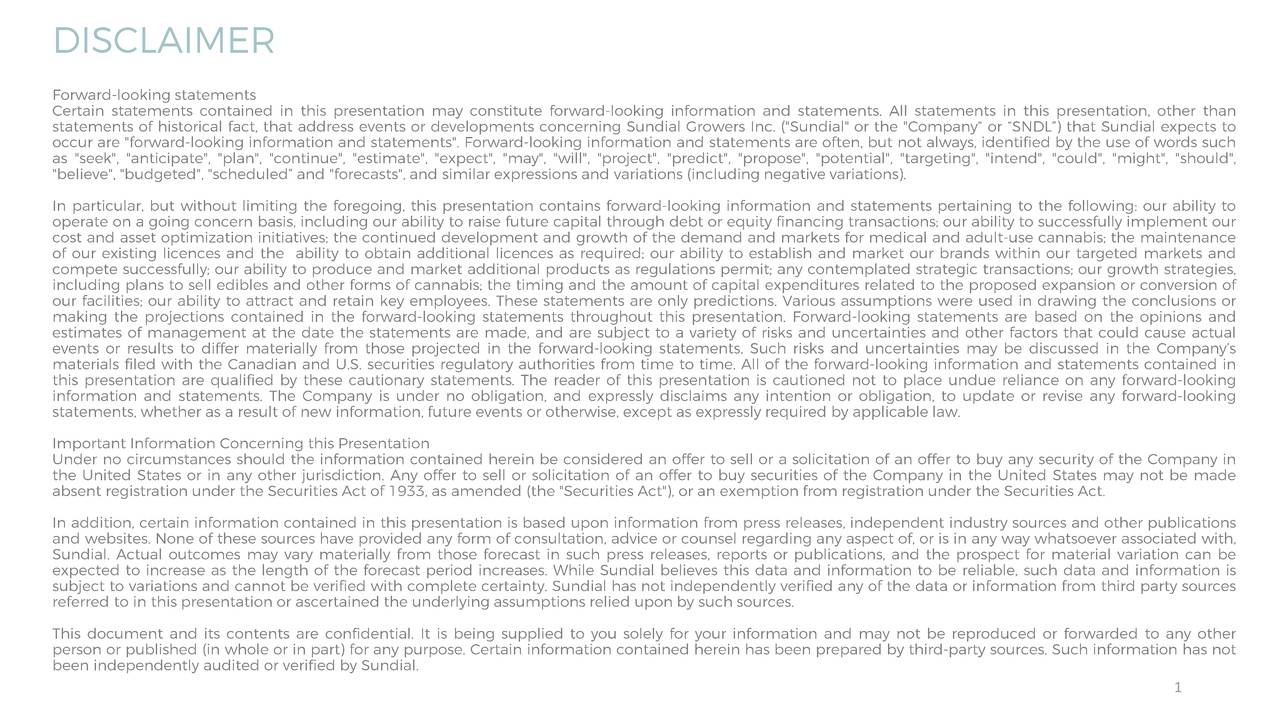 DISCLAIMER

Forward-looking statements
Certain statements contained in this presentation may constitute forward-looking information and statements. All statements in this presentation, other than statements of historical fact, that address events or developments concerning Sundial Growers Inc. ("Sundial" or the "Company" or "SNDL") that Sundial expects to occur are "forward-looking information and statements". Forward-looking information and statements are often, but not always, identified by the use of words such as "seek", "anticipate", "plan", "continue", "estimate", "expect", "may", "will", "project", "predict", "propose", "potential", "targeting", "intend", "could", "might", "should", "believe", "budgeted", "scheduled" and "forecasts", and similar expressions and variations (including negative variations).

In particular, but without limiting the foregoing, this presentation contains forward-looking information and statements pertaining to the following: our ability to operate on a going concern basis, including our ability to raise future capital through debt or equity financing transactions; our ability to successfully implement our cost and asset optimization initiatives; the continued development and growth of the demand and markets for medical and adult-use cannabis; the maintenance of our existing licences and the ability to obtain additional licences as required; our ability to establish and market our brands within our targeted markets and compete successfully; our ability to produce and market additional products as regulations permit; any contemplated strategic transactions; our growth strategies, including plans to sell edibles and other forms of cannabis; the timing and the amount of capital expenditures related to the proposed expansion or conversion of our facilities; our ability to attract and retain key employees. These statements are only predictions. Various assumptions were used in drawing the conclusions or making the projections contained in the forward-looking statements throughout this presentation. Forward-looking statements are based on the opinions and estimates of management at the date the statements are made, and are subject to a variety of risks and uncertainties and other factors that could cause actual events or results to differ materially from those projected in the forward-looking statements. Such risks and uncertainties may be discussed in the Company's materials filed with the Canadian and U.S. securities regulatory authorities from time to time. All of the forward-looking information and statements contained in this presentation are qualified by these cautionary statements. The reader of this presentation is cautioned not to place undue reliance on any forward-looking information and statements. The Company is under no obligation, and expressly disclaims any intention or obligation, to update or revise any forward-looking statements, whether as a result of new information, future events or otherwise, except as expressly required by applicable law.

Important Information Concerning this Presentation
Under no circumstances should the information contained herein be considered an offer to sell or a solicitation of an offer to buy any security of the Company in the United States or in any other jurisdiction. Any offer to sell or solicitation of an offer to buy securities of the Company in the United States may not be made absent registration under the Securities Act of 1933, as amended (the "Securities Act"), or an exemption from registration under the Securities Act.

In addition, certain information contained in this presentation is based upon information from press releases, independent industry sources and other publications and websites. None of these sources have provided any form of consultation, advice or counsel regarding any aspect of, or is in any way whatsoever associated with, Sundial. Actual outcomes may vary materially from those forecast in such press releases, reports or publications, and the prospect for material variation can be expected to increase as the length of the forecast period increases. While Sundial believes this data and information to be reliable, such data and information is subject to variations and cannot be verified with complete certainty. Sundial has not independently verified any of the data or information from third party sources referred to in this presentation or ascertained the underlying assumptions relied upon by such sources.

This document and its contents are confidential. It is being supplied to you solely for your information and may not be reproduced or forwarded to any other person or published (in whole or in part) for any purpose. Certain information contained herein has been prepared by third-party sources. Such information has not been independently audited or verified by Sundial.

1